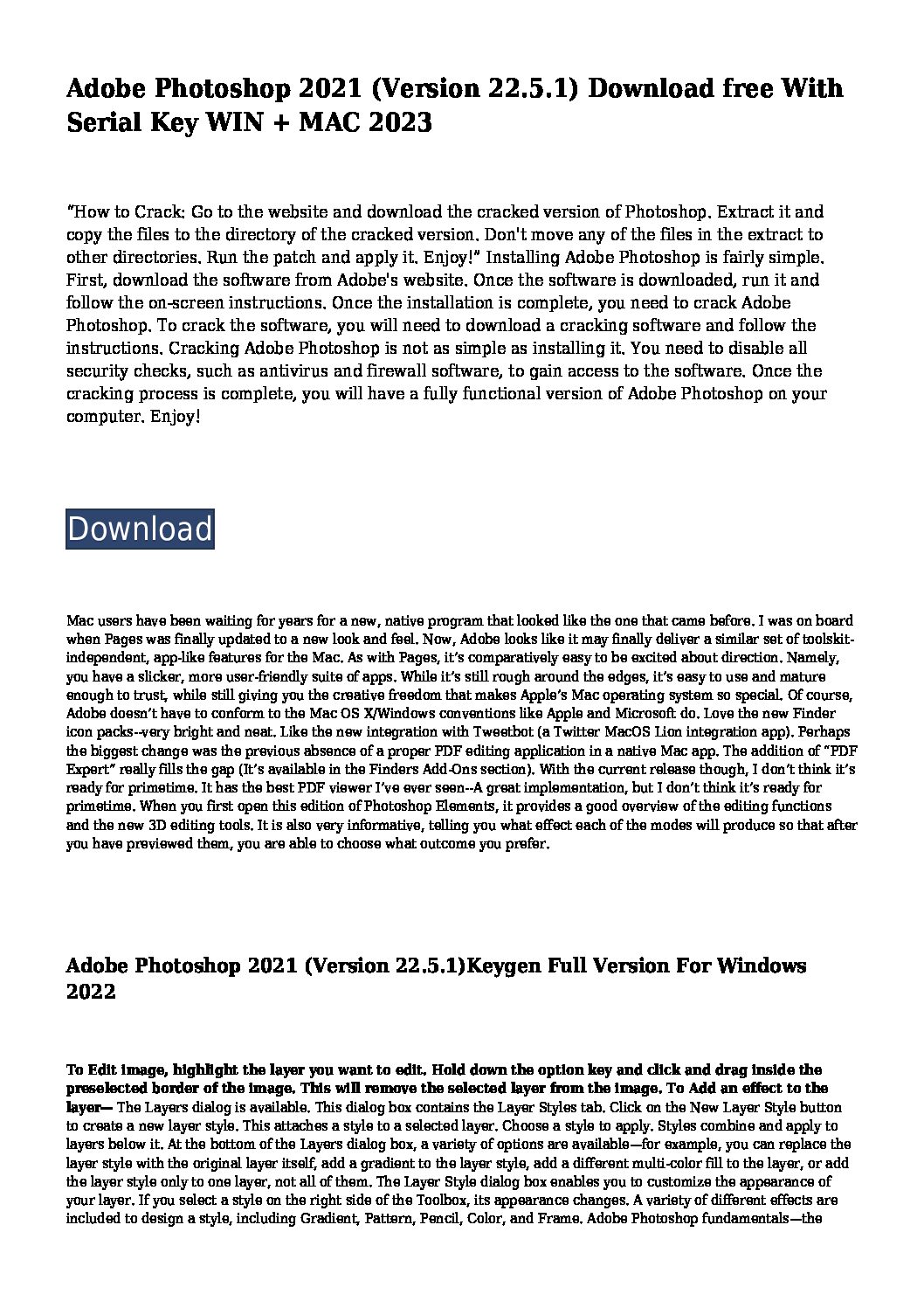 Adobe Photoshop 2021 (Version 22.5.1) Download free With Serial Key WIN + MAC 2023

"How to Crack: Go to the website and download the cracked version of Photoshop. Extract it and copy the files to the directory of the cracked version. Don't move any of the files in the extract to other directories. Run the patch and apply it. Enjoy!" Installing Adobe Photoshop is fairly simple. First, download the software from Adobe's website. Once the software is downloaded, run it and follow the on-screen instructions. Once the installation is complete, you need to crack Adobe Photoshop. To crack the software, you will need to download a cracking software and follow the instructions. Cracking Adobe Photoshop is not as simple as installing it. You need to disable all security checks, such as antivirus and firewall software, to gain access to the software. Once the cracking process is complete, you will have a fully functional version of Adobe Photoshop on your computer. Enjoy!

Download

Mac users have been waiting for years for a new, native program that looked like the one that came before. I was on board when Pages was finally updated to a new look and feel. Now, Adobe looks like it may finally deliver a similar set of toolskit-independent, app-like features for the Mac. As with Pages, it's comparatively easy to be excited about direction. Namely, you have a slicker, more user-friendly suite of apps. While it's still rough around the edges, it's easy to use and mature enough to trust, while still giving you the creative freedom that makes Apple's Mac operating system so special. Of course, Adobe doesn't have to conform to the Mac OS X/Windows conventions like Apple and Microsoft do. Love the new Finder icon packs--very bright and neat. Like the new integration with Tweetbot (a Twitter MacOS Lion integration app). Perhaps the biggest change was the previous absence of a proper PDF editing application in a native Mac app. The addition of "PDF Expert" really fills the gap (It's available in the Finders Add-Ons section). With the current release though, I don't think it's ready for primetime. It has the best PDF viewer I've ever seen--A great implementation, but I don't think it's ready for primetime. When you first open this edition of Photoshop Elements, it provides a good overview of the editing functions and the new 3D editing tools. It is also very informative, telling you what effect each of the modes will produce so that after you have previewed them, you are able to choose what outcome you prefer.

Adobe Photoshop 2021 (Version 22.5.1)Keygen Full Version For Windows 2022

To Edit image, highlight the layer you want to edit. Hold down the option key and click and drag inside the preselected border of the image. This will remove the selected layer from the image. To Add an effect to the layer— The Layers dialog is available. This dialog box contains the Layer Styles tab. Click on the New Layer Style button to create a new layer style. This attaches a style to a selected layer. Choose a style to apply. Styles combine and apply to layers below it. At the bottom of the Layers dialog box, a variety of options are available—for example, you can replace the layer style with the original layer itself, add a gradient to the layer style, add a different multi-color fill to the layer, or add the layer style only to one layer, not all of them. The Layer Style dialog box enables you to customize the appearance of your layer. If you select a style on the right side of the Toolbox, its appearance changes. A variety of different effects are included to design a style, including Gradient, Pattern, Pencil, Color, and Frame. Adobe Photoshop fundamentals—the